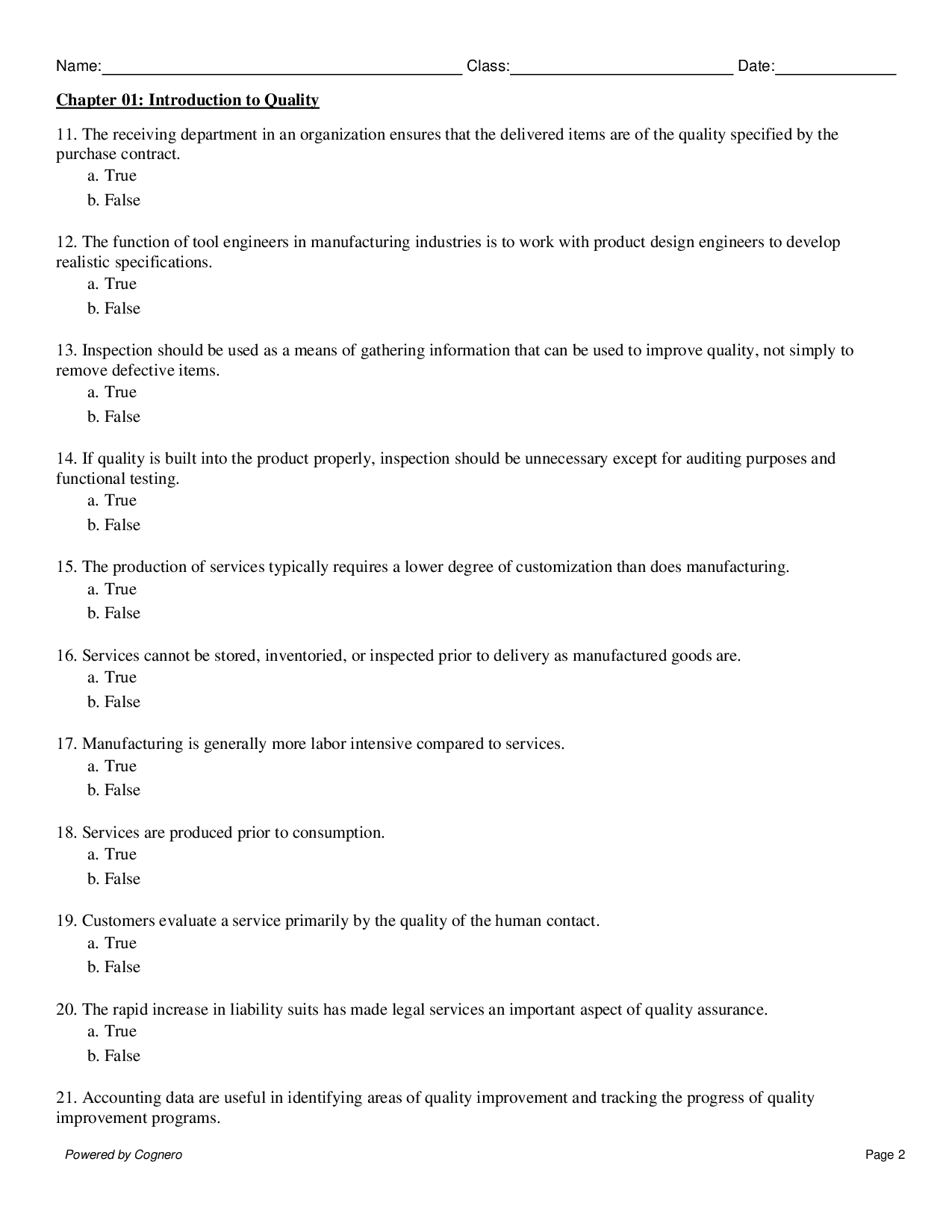 Name:____ Class:____ Date:____

Chapter 01: Introduction to Quality

11. The receiving department in an organization ensures that the delivered items are of the quality specified by the purchase contract.
a. True
b. False

12. The function of tool engineers in manufacturing industries is to work with product design engineers to develop realistic specifications.
a. True
b. False

13. Inspection should be used as a means of gathering information that can be used to improve quality, not simply to remove defective items.
a. True
b. False

14. If quality is built into the product properly, inspection should be unnecessary except for auditing purposes and functional testing.
a. True
b. False

15. The production of services typically requires a lower degree of customization than does manufacturing.
a. True
b. False

16. Services cannot be stored, inventoried, or inspected prior to delivery as manufactured goods are.
a. True
b. False

17. Manufacturing is generally more labor intensive compared to services.
a. True
b. False

18. Services are produced prior to consumption.
a. True
b. False

19. Customers evaluate a service primarily by the quality of the human contact.
a. True
b. False

20. The rapid increase in liability suits has made legal services an important aspect of quality assurance.
a. True
b. False

21. Accounting data are useful in identifying areas of quality improvement and tracking the progress of quality improvement programs.

Powered by Cognero
Page 2